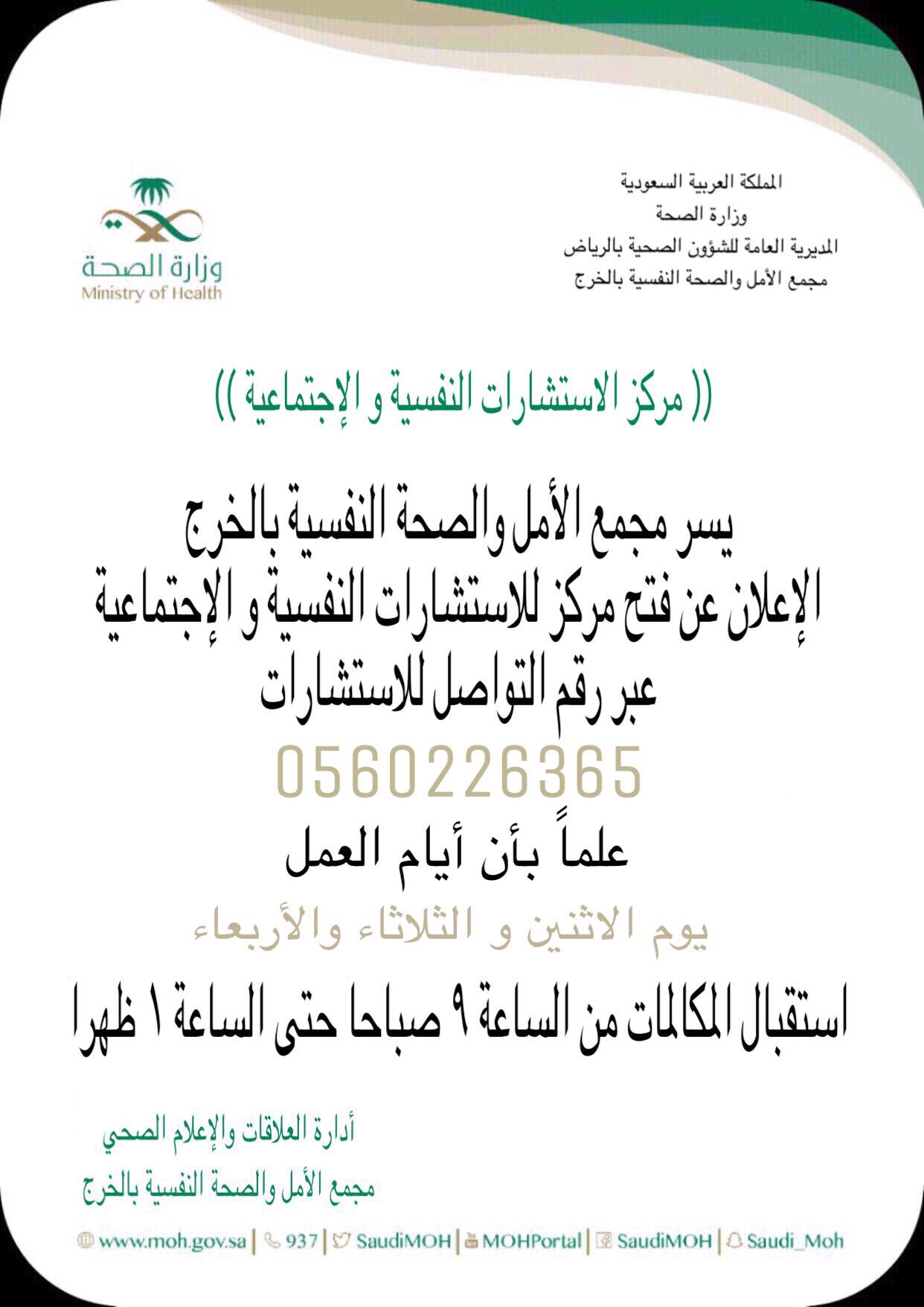 المملكة العربية السعودية
وزارة الصحة
المديرية العامة للشؤون الصحية بالرياض
مجمع الأمل والصحة النفسية بالخرج

وزارة الصحة
Ministry of Health

(( مركز الاستشارات النفسية و الإجتماعية ))

يسر مجمع الأمل والصحة النفسية بالخرج الإعلان عن فتح مركز للاستشارات النفسية و الإجتماعية عبر رقم التواصل للاستشارات

0560226365

علماً بأن أيام العمل

يوم الاثنين و الثلاثاء والأربعاء

استقبال المكالمات من الساعة ٩ صباحا حتى الساعة ١ ظهرا

أدارة العلاقات والإعلام الصحي
مجمع الأمل والصحة النفسية بالخرج

www.moh.gov.sa | 937 | SaudiMOH | MOHPortal | SaudiMOH | Saudi_Moh